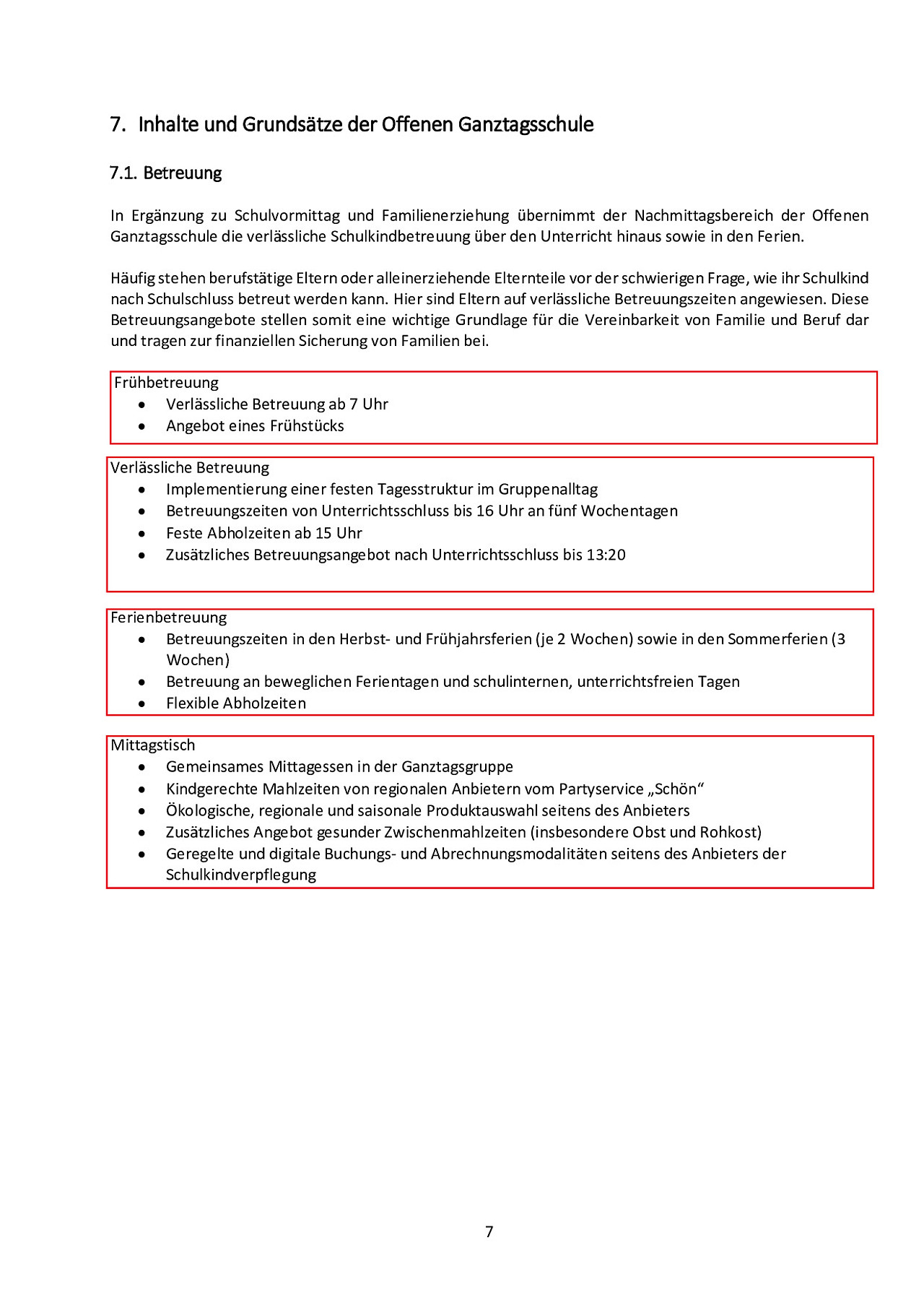 7. Inhalte und Grundsätze der Offenen Ganztagsschule

7.1. Betreuung

In Ergänzung zu Schulvormittag und Familienerziehung übernimmt der Nachmittagsbereich der Offenen Ganztagsschule die verlässliche Schulkindbetreuung über den Unterricht hinaus sowie in den Ferien.

Häufig stehen berufstätige Eltern oder alleinerziehende Elternteile vor der schwierigen Frage, wie ihr Schulkind nach Schulschluss betreut werden kann. Hier sind Eltern auf verlässliche Betreuungszeiten angewiesen. Diese Betreuungsangebote stellen somit eine wichtige Grundlage für die Vereinbarkeit von Familie und Beruf dar und tragen zur finanziellen Sicherung von Familien bei.

Frühbetreuung
• Verlässliche Betreuung ab 7 Uhr
• Angebot eines Frühstücks

Verlässliche Betreuung
• Implementierung einer festen Tagesstruktur im Gruppenalltag
• Betreuungszeiten von Unterrichtsschluss bis 16 Uhr an fünf Wochentagen
• Feste Abholzeiten ab 15 Uhr
• Zusätzliches Betreuungsangebot nach Unterrichtsschluss bis 13:20

Ferienbetreuung
• Betreuungszeiten in den Herbst- und Frühjahrsferien (je 2 Wochen) sowie in den Sommerferien (3 Wochen)
• Betreuung an beweglichen Ferientagen und schulinternen, unterrichtsfreien Tagen
• Flexible Abholzeiten

Mittagstisch
• Gemeinsames Mittagessen in der Ganztagsgruppe
• Kindgerechte Mahlzeiten von regionalen Anbietern vom Partyservice „Schön“
• Ökologische, regionale und saisonale Produktauswahl seitens des Anbieters
• Zusätzliches Angebot gesunder Zwischenmahlzeiten (insbesondere Obst und Rohkost)
• Geregelte und digitale Buchungs- und Abrechnungsmodalitäten seitens des Anbieters der Schulkindverpflegung

7